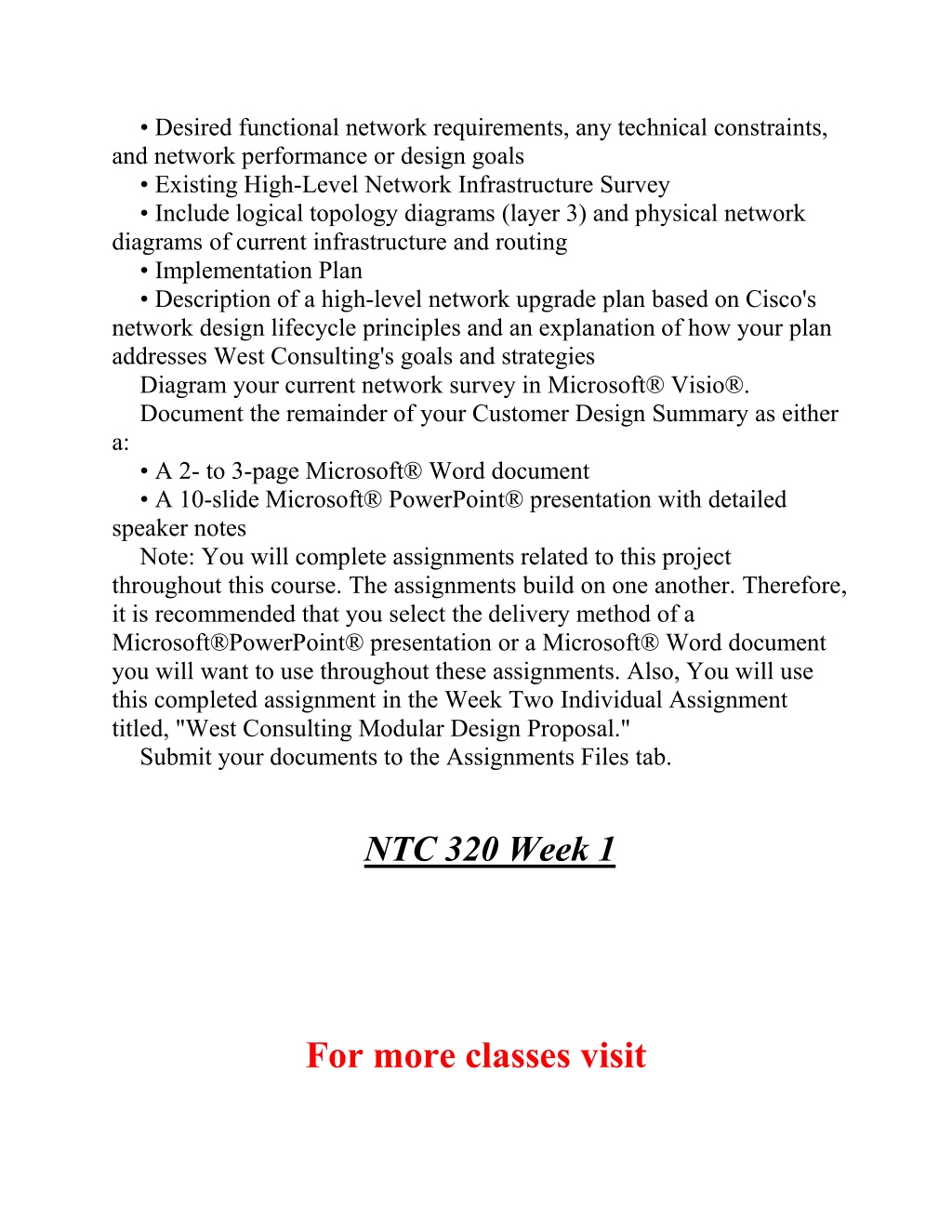 • Desired functional network requirements, any technical constraints, and network performance or design goals
• Existing High-Level Network Infrastructure Survey
• Include logical topology diagrams (layer 3) and physical network diagrams of current infrastructure and routing
• Implementation Plan
• Description of a high-level network upgrade plan based on Cisco's network design lifecycle principles and an explanation of how your plan addresses West Consulting's goals and strategies
Diagram your current network survey in Microsoft® Visio®.
Document the remainder of your Customer Design Summary as either a:
• A 2- to 3-page Microsoft® Word document
• A 10-slide Microsoft® PowerPoint® presentation with detailed speaker notes
Note: You will complete assignments related to this project throughout this course. The assignments build on one another. Therefore, it is recommended that you select the delivery method of a Microsoft®PowerPoint® presentation or a Microsoft® Word document you will want to use throughout these assignments. Also, You will use this completed assignment in the Week Two Individual Assignment titled, "West Consulting Modular Design Proposal."
Submit your documents to the Assignments Files tab.

NTC 320 Week 1

For more classes visit